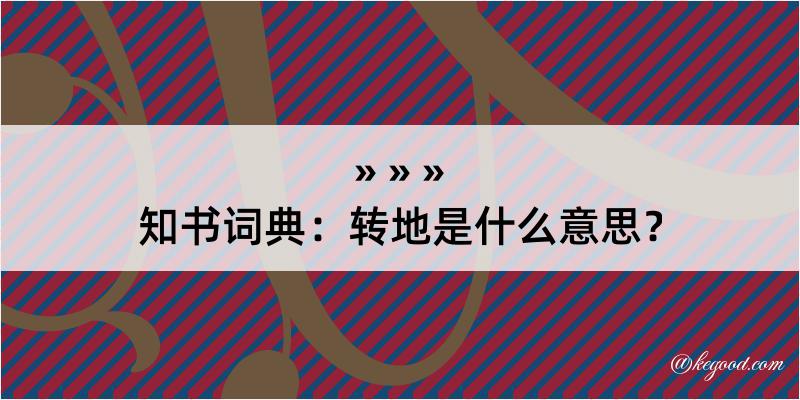 » » »
知书词典：转地是什么意思？

@kegood.com